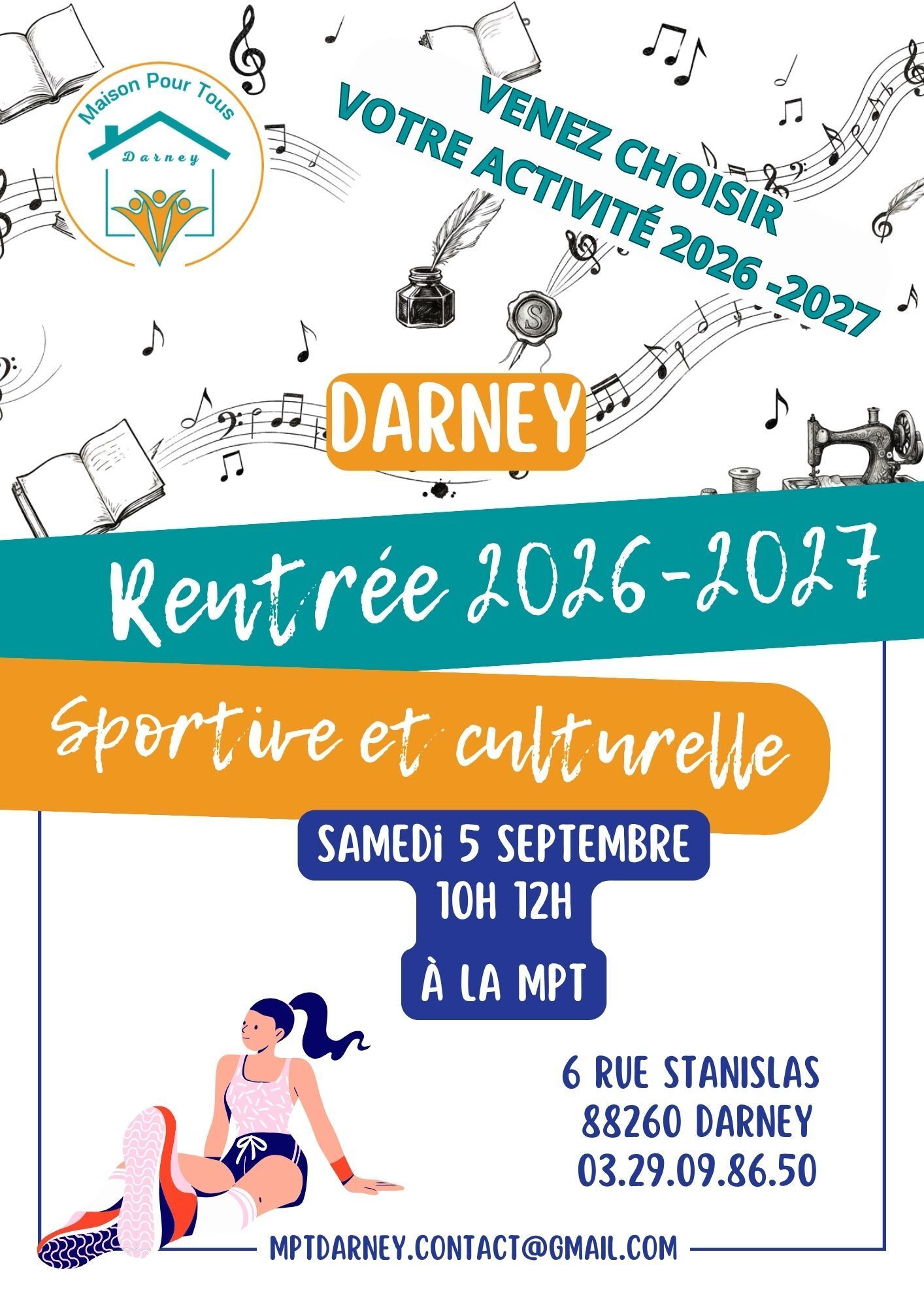 Maison Pour Tous

Darney

VENEZ CHOISIR
VOTRE ACTIVITÉ 2026 -2027

DARNEY

Rentrée 2026-2027

Sportive et culturelle

SAMEDI 5 SEPTEMBRE
10H 12H

À LA MPT

6 RUE STANISLAS
88260 DARNEY
03.29.09.86.50

MPTDARNEY.CONTACT@GMAIL.COM